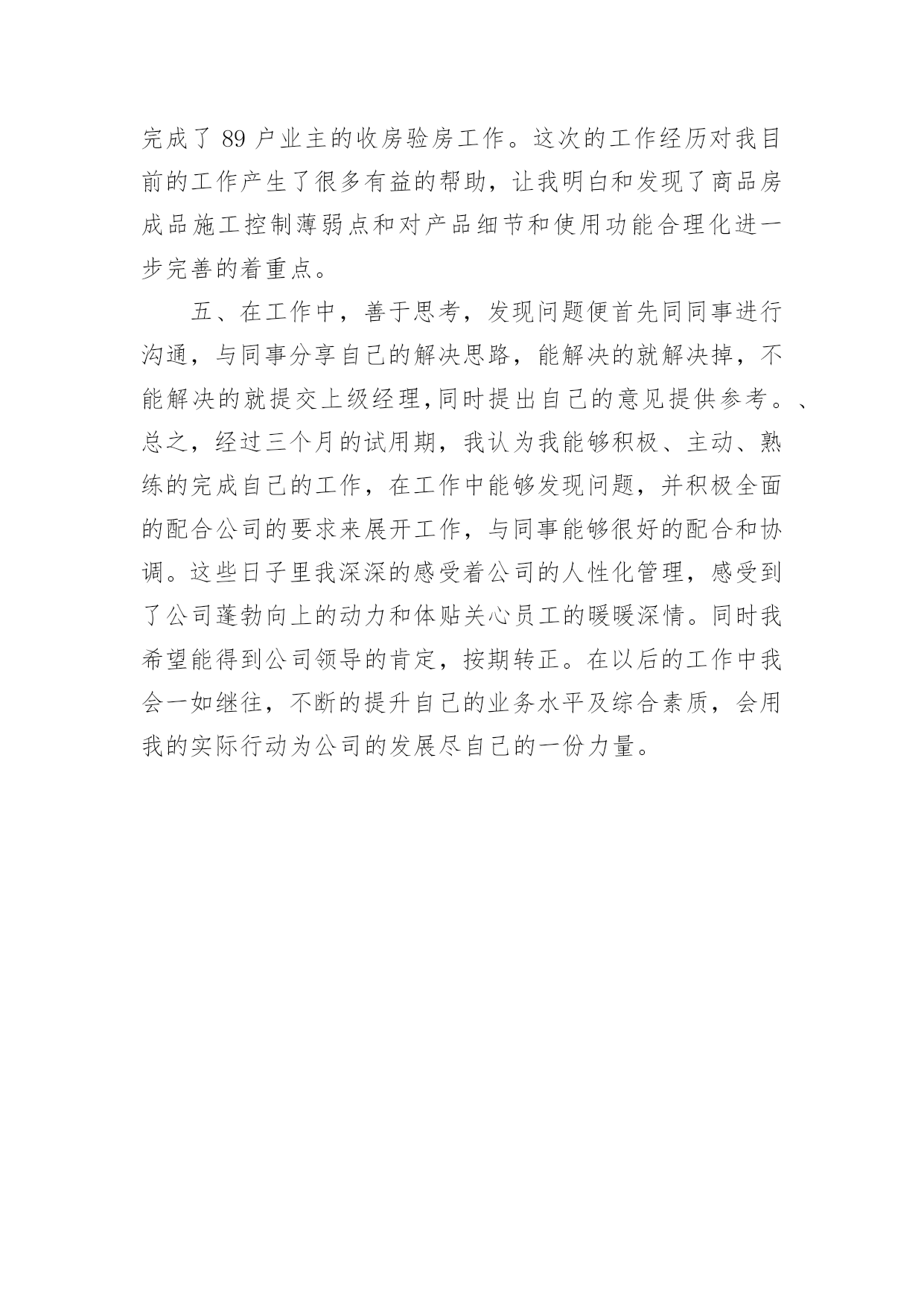 完成了 89 户业主的收房验房工作。这次的工作经历对我目前的工作产生了很多有益的帮助，让我明白和发现了商品房成品施工控制薄弱点和对产品细节和使用功能合理化进一步完善的着重点。

五、在工作中，善于思考，发现问题便首先同同事进行沟通，与同事分享自己的解决思路，能解决的就解决掉，不能解决的就提交上级经理,同时提出自己的意见提供参考。、总之，经过三个月的试用期，我认为我能够积极、主动、熟练的完成自己的工作，在工作中能够发现问题，并积极全面的配合公司的要求来展开工作，与同事能够很好的配合和协调。这些日子里我深深的感受着公司的人性化管理，感受到了公司蓬勃向上的动力和体贴关心员工的暖暖深情。同时我希望能得到公司领导的肯定，按期转正。在以后的工作中我会一如继往，不断的提升自己的业务水平及综合素质，会用我的实际行动为公司的发展尽自己的一份力量。